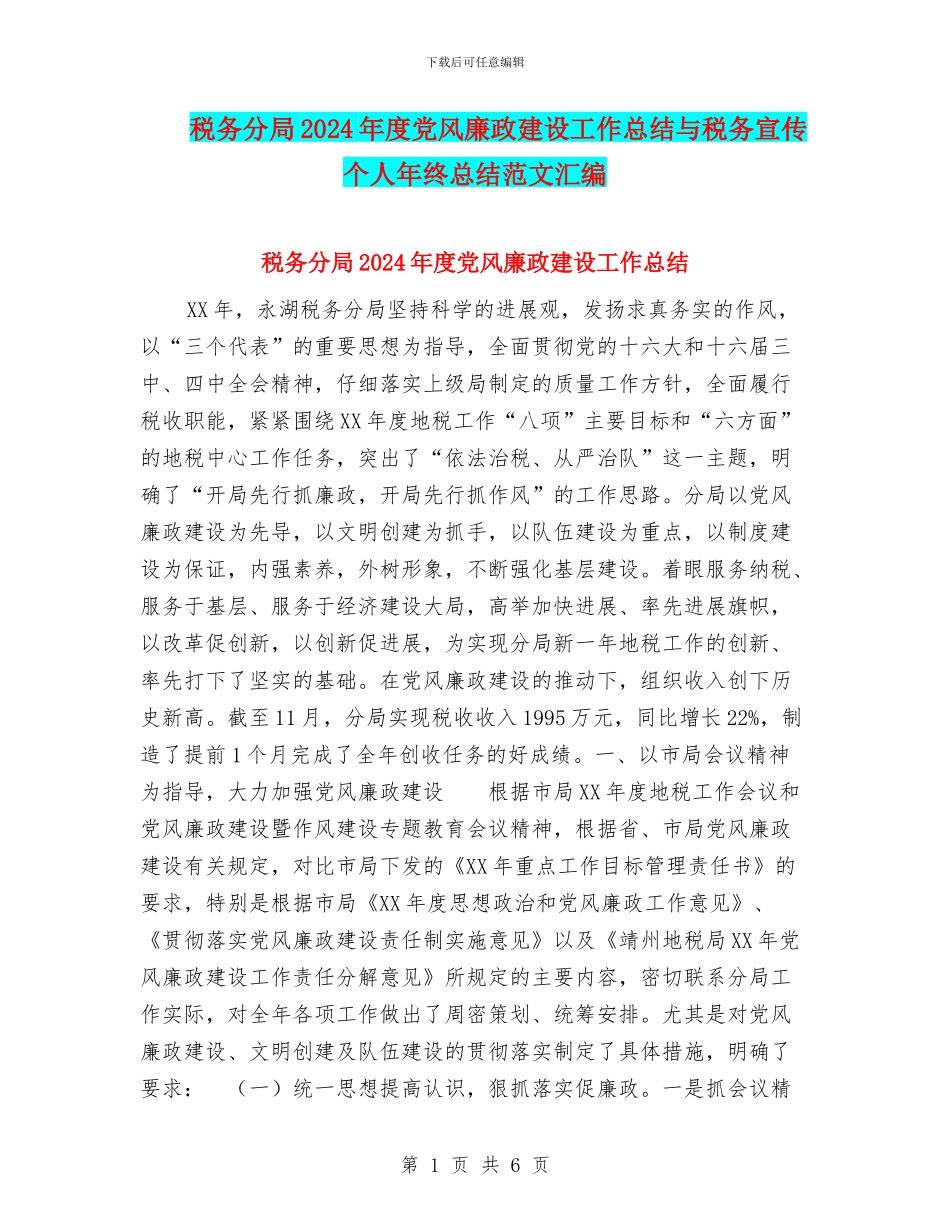 下载后可任意编辑

税务分局2024年度党风廉政建设工作总结与税务宣传个人年终总结范文汇编

税务分局2024年度党风廉政建设工作总结

XX年，永湖税务分局坚持科学的进展观，发扬求真务实的作风，以“三个代表”的重要思想为指导，全面贯彻党的十六大和十六届三中、四中全会精神，仔细落实上级局制定的质量工作方针，全面履行税收职能，紧紧围绕XX年度地税工作“八项”主要目标和“六方面”的地税中心工作任务，突出了“依法治税、从严治队”这一主题，明确了“开局先行抓廉政，开局先行抓作风”的工作思路。分局以党风廉政建设为先导，以文明创建为抓手，以队伍建设为重点，以制度建设为保证，内强素养，外树形象，不断强化基层建设。着眼服务纳税、服务于基层、服务于经济建设大局，高举加快进展、率先进展旗帜，以改革促创新，以创新促进展，为实现分局新一年地税工作的创新、率先打下了坚实的基础。在党风廉政建设的推动下，组织收入创下历史新高。截至11月，分局实现税收收入1995万元，同比增长22%，制造了提前1个月完成了全年创收任务的好成绩。一、以市局会议精神为指导，大力加强党风廉政建设　　根据市局XX年度地税工作会议和党风廉政建设暨作风建设专题教育会议精神，根据省、市局党风廉政建设有关规定，对比市局下发的《XX年重点工作目标管理责任书》的要求，特别是根据市局《XX年度思想政治和党风廉政工作意见》、《贯彻落实党风廉政建设责任制实施意见》以及《靖州地税局XX年党风廉政建设工作责任分解意见》所规定的主要内容，密切联系分局工作实际，对全年各项工作做出了周密策划、统筹安排。尤其是对党风廉政建设、文明创建及队伍建设的贯彻落实制定了具体措施，明确了要求：　（一）统一思想提高认识，狠抓落实促廉政。一是抓会议精

第 1 页 共 6 页